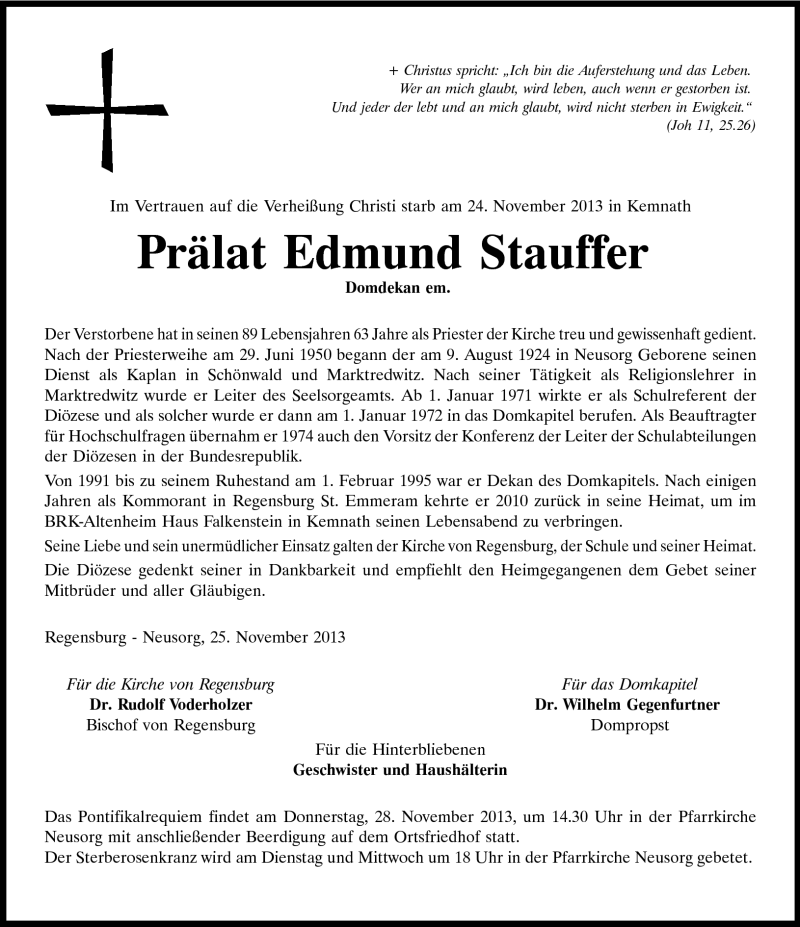 + Christus spricht: „Ich bin die Auferstehung und das Leben.
Wer an mich glaubt, wird leben, auch wenn er gestorben ist.
Und jeder der lebt und an mich glaubt, wird nicht sterben in Ewigkeit."
(Joh 11, 25.26)

Im Vertrauen auf die Verheißung Christi starb am 24. November 2013 in Kemnath

Prälat Edmund Stauffer

Domdekan em.

Der Verstorbene hat in seinen 89 Lebensjahren 63 Jahre als Priester der Kirche treu und gewissenhaft gedient. Nach der Priesterweihe am 29. Juni 1950 begann der am 9. August 1924 in Neusorg Geborene seinen Dienst als Kaplan in Schönwald und Marktredwitz. Nach seiner Tätigkeit als Religionslehrer in Marktredwitz wurde er Leiter des Seelsorgeamts. Ab 1. Januar 1971 wirkte er als Schulreferent der Diözese und als solcher wurde er dann am 1. Januar 1972 in das Domkapitel berufen. Als Beauftragter für Hochschulfragen übernahm er 1974 auch den Vorsitz der Konferenz der Leiter der Schulabteilungen der Diözesen in der Bundesrepublik.

Von 1991 bis zu seinem Ruhestand am 1. Februar 1995 war er Dekan des Domkapitels. Nach einigen Jahren als Kommorant in Regensburg St. Emmeram kehrte er 2010 zurück in seine Heimat, um im BRK-Altenheim Haus Falkenstein in Kemnath seinen Lebensabend zu verbringen.

Seine Liebe und sein unermüdlicher Einsatz galten der Kirche von Regensburg, der Schule und seiner Heimat.

Die Diözese gedenkt seiner in Dankbarkeit und empfiehlt den Heimgegangenen dem Gebet seiner Mitbrüder und aller Gläubigen.

Regensburg - Neusorg, 25. November 2013

Für die Kirche von Regensburg
Dr. Rudolf Voderholzer
Bischof von Regensburg

Für das Domkapitel
Dr. Wilhelm Gegenfurtner
Dompropst

Für die Hinterbliebenen
Geschwister und Haushälterin

Das Pontifikalrequiem findet am Donnerstag, 28. November 2013, um 14.30 Uhr in der Pfarrkirche Neusorg mit anschließender Beerdigung auf dem Ortsfriedhof statt.
Der Sterberosenkranz wird am Dienstag und Mittwoch um 18 Uhr in der Pfarrkirche Neusorg gebetet.